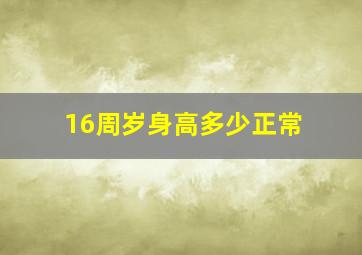 16周岁身高多少正常